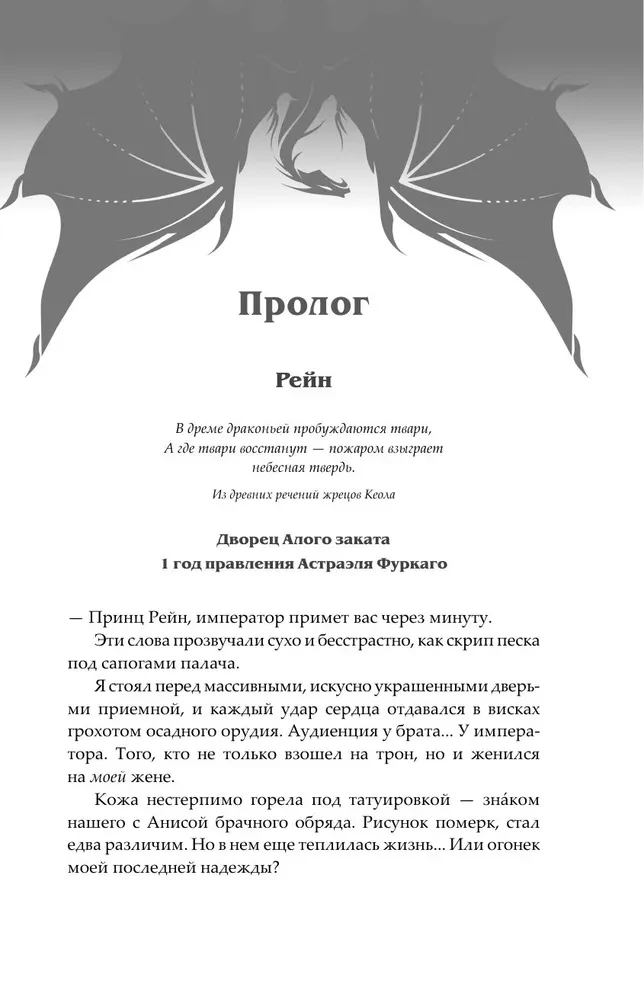 Пролог

Рейн

В дреме драконьей пробуждаются твари,
А где твари восстанут — пожаром взыграет
небесная твердь.

Из древних речений жрецов Кеола

Дворец Алого заката
1 год правления Астраэля Фуркаго

— Принц Рейн, император примет вас через минуту.

Эти слова прозвучали сухо и бесстрастно, как скрип песка под сапогами палача.

Я стоял перед массивными, искусно украшенными дверьми приемной, и каждый удар сердца отдавался в висках грохотом осадного орудия. Аудиенция у брата... У императора. Того, кто не только взошел на трон, но и женился на моей жене.

Кожа нестерпимо горела под татуировкой — зна́ком нашего с Анисой брачного обряда. Рисунок померк, стал едва различим. Но в нем еще теплилась жизнь... Или огонек моей последней надежды?